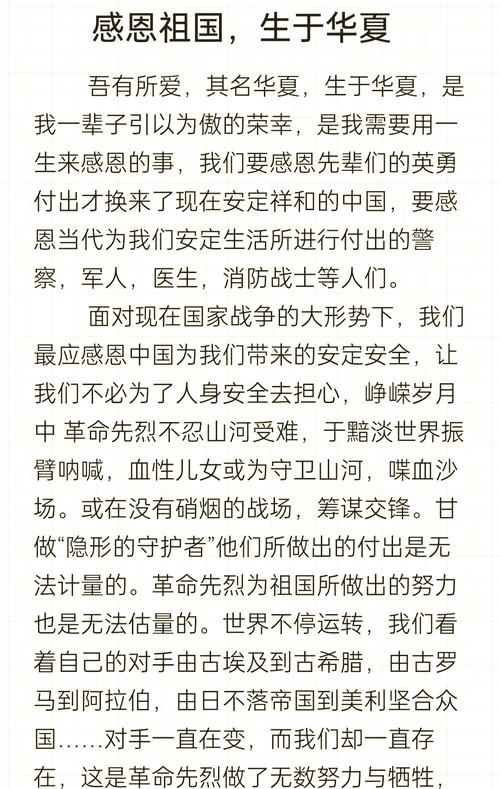 感恩祖国，生于华夏

吾有所爱，其名华夏，生于华夏，是我一辈子引以为傲的荣幸，是我需要用一生来感恩的事，我们要感恩先辈们的英勇付出才换来了现在安定祥和的中国，要感恩当代为我们安定生活所进行付出的警察，军人，医生，消防战士等人们。

面对现在国家战争的大形势下，我们最应感恩中国为我们带来的安定安全，让我们不必为了人身安全去担心，峥嵘岁月中 革命先烈不忍山河受难，于黯淡世界振臂呐喊，血性儿女或为守卫山河，喋血沙场。或在没有硝烟的战场，筹谋交锋。甘做“隐形的守护者”他们所做出的付出是无法计量的。革命先烈为祖国所做出的努力也是无法估量的。世界不停运转，我们看着自己的对手由古埃及到古希腊，由古罗马到阿拉伯，由日不落帝国到美利坚合众国……对手一直在变，而我们却一直存在，这是革命先烈做了无数努力与牺牲，